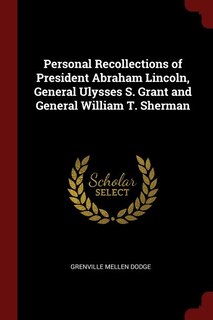 Personal Recollections of President Abraham Lincoln, General Ulysses S. Grant and General William T. Sherman

Scholar SELECT

GRENVILLE MELLEN DODGE